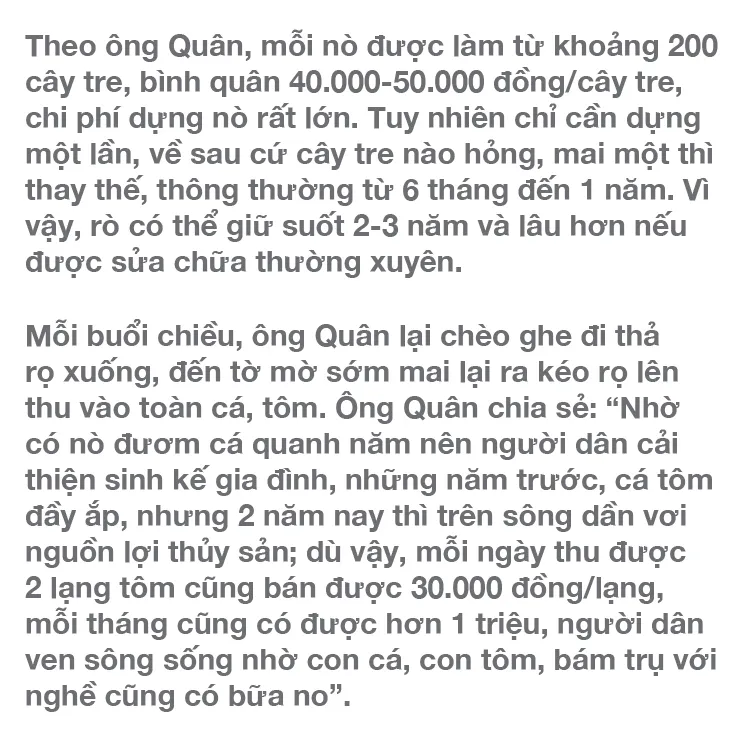 Theo ông Quân, mỗi nò được làm từ khoảng 200 cây tre, bình quân 40.000-50.000 đồng/cây tre, chi phí dựng nò rất lớn. Tuy nhiên chỉ cần dựng một lần, về sau cứ cây tre nào hỏng, mai một thì thay thế, thông thường từ 6 tháng đến 1 năm. Vì vậy, rò có thể giữ suốt 2-3 năm và lâu hơn nếu được sửa chữa thường xuyên.

Mỗi buổi chiều, ông Quân lại chèo ghe đi thả rọ xuống, đến tờ mờ sớm mai lại ra kéo rọ lên thu vào toàn cá, tôm. Ông Quân chia sẻ: “Nhờ có nò đươm cá quanh năm nên người dân cải thiện sinh kế gia đình, những năm trước, cá tôm đầy ắp, nhưng 2 năm nay thì trên sông dần vơi nguồn lợi thủy sản; dù vậy, mỗi ngày thu được 2 lạng tôm cũng bán được 30.000 đồng/lạng, mỗi tháng cũng có được hơn 1 triệu, người dân ven sông sống nhờ con cá, con tôm, bám trụ với nghề cũng có bữa no”.